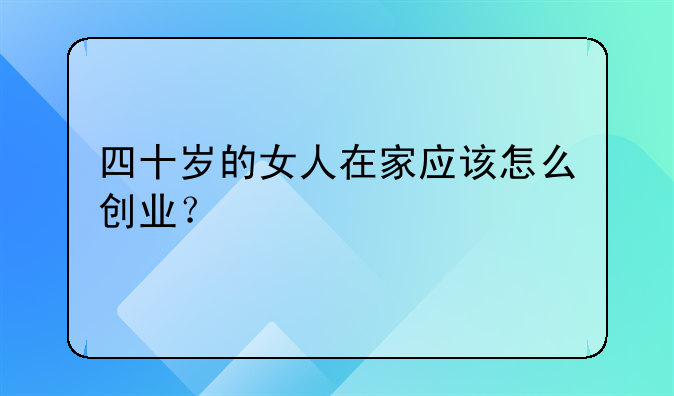 四十岁的女人在家应该怎么创业？